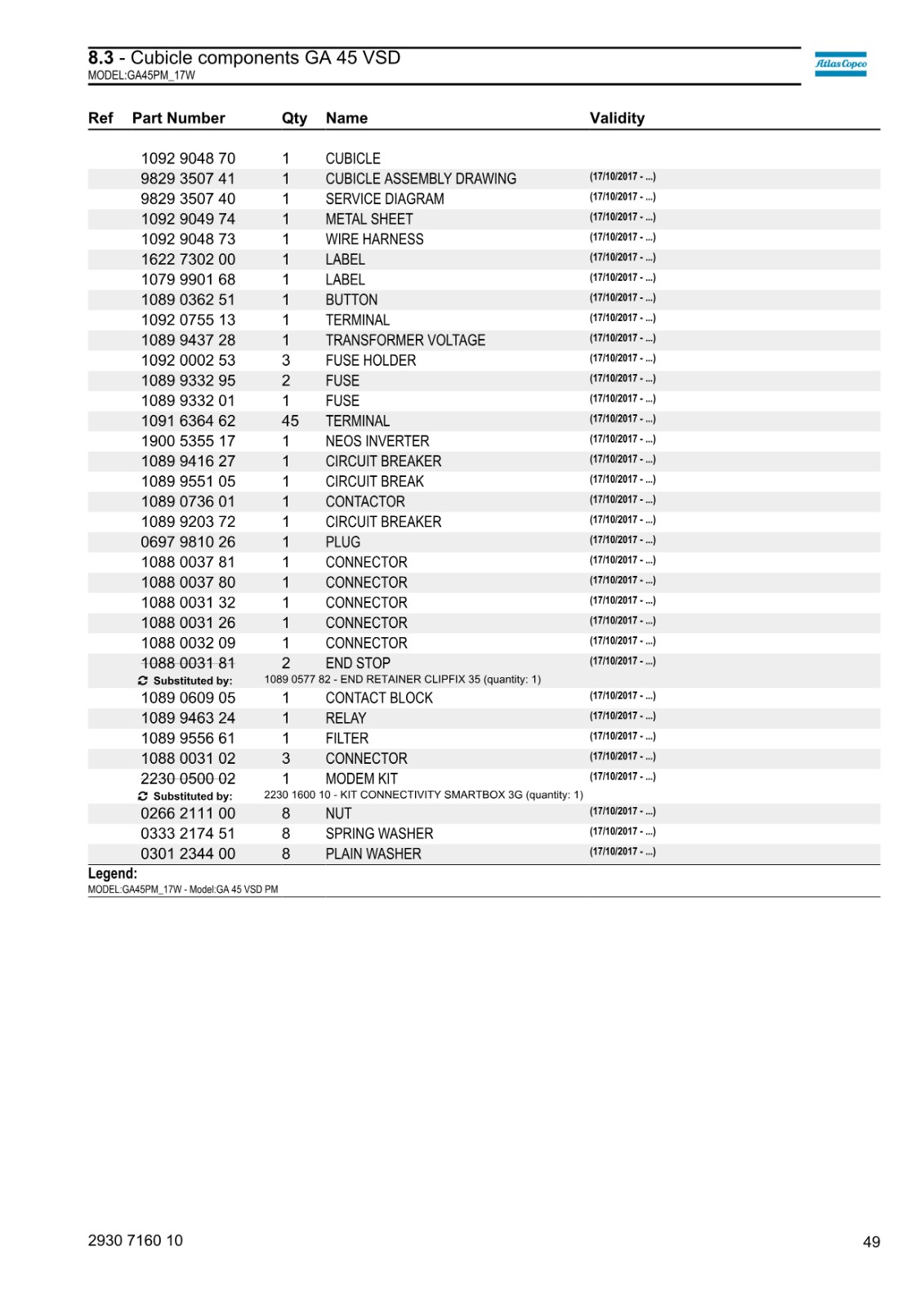 8.3 - Cubicle components GA 45 VSD
MODEL:GA45PM_17W

Atlas Copco

| Ref | Part Number | Qty | Name | Validity |
|---|---|---|---|---|
| | 1092 9048 70 | 1 | CUBICLE | |
| | 9829 3507 41 | 1 | CUBICLE ASSEMBLY DRAWING | (17/10/2017 - ...) |
| | 9829 3507 40 | 1 | SERVICE DIAGRAM | (17/10/2017 - ...) |
| | 1092 9049 74 | 1 | METAL SHEET | (17/10/2017 - ...) |
| | 1092 9048 73 | 1 | WIRE HARNESS | (17/10/2017 - ...) |
| | 1622 7302 00 | 1 | LABEL | (17/10/2017 - ...) |
| | 1079 9901 68 | 1 | LABEL | (17/10/2017 - ...) |
| | 1089 0362 51 | 1 | BUTTON | (17/10/2017 - ...) |
| | 1092 0755 13 | 1 | TERMINAL | (17/10/2017 - ...) |
| | 1089 9437 28 | 1 | TRANSFORMER VOLTAGE | (17/10/2017 - ...) |
| | 1092 0002 53 | 3 | FUSE HOLDER | (17/10/2017 - ...) |
| | 1089 9332 95 | 2 | FUSE | (17/10/2017 - ...) |
| | 1089 9332 01 | 1 | FUSE | (17/10/2017 - ...) |
| | 1091 6364 62 | 45 | TERMINAL | (17/10/2017 - ...) |
| | 1900 5355 17 | 1 | NEOS INVERTER | (17/10/2017 - ...) |
| | 1089 9416 27 | 1 | CIRCUIT BREAKER | (17/10/2017 - ...) |
| | 1089 9551 05 | 1 | CIRCUIT BREAK | (17/10/2017 - ...) |
| | 1089 0736 01 | 1 | CONTACTOR | (17/10/2017 - ...) |
| | 1089 9203 72 | 1 | CIRCUIT BREAKER | (17/10/2017 - ...) |
| | 0697 9810 26 | 1 | PLUG | (17/10/2017 - ...) |
| | 1088 0037 81 | 1 | CONNECTOR | (17/10/2017 - ...) |
| | 1088 0037 80 | 1 | CONNECTOR | (17/10/2017 - ...) |
| | 1088 0031 32 | 1 | CONNECTOR | (17/10/2017 - ...) |
| | 1088 0031 26 | 1 | CONNECTOR | (17/10/2017 - ...) |
| | 1088 0032 09 | 1 | CONNECTOR | (17/10/2017 - ...) |
| | 1088 0031 81 | 2 | END STOP | (17/10/2017 - ...) |
| | Substituted by: | | 1089 0577 82 - END RETAINER CLIPFIX 35 (quantity: 1) | |
| | 1089 0609 05 | 1 | CONTACT BLOCK | (17/10/2017 - ...) |
| | 1089 9463 24 | 1 | RELAY | (17/10/2017 - ...) |
| | 1089 9556 61 | 1 | FILTER | (17/10/2017 - ...) |
| | 1088 0031 02 | 3 | CONNECTOR | (17/10/2017 - ...) |
| | 2230 0500 02 | 1 | MODEM KIT | (17/10/2017 - ...) |
| | Substituted by: | | 2230 1600 10 - KIT CONNECTIVITY SMARTBOX 3G (quantity: 1) | |
| | 0266 2111 00 | 8 | NUT | (17/10/2017 - ...) |
| | 0333 2174 51 | 8 | SPRING WASHER | (17/10/2017 - ...) |
| | 0301 2344 00 | 8 | PLAIN WASHER | (17/10/2017 - ...) |

Legend:
MODEL:GA45PM_17W - Model:GA 45 VSD PM

2930 7160 10

49